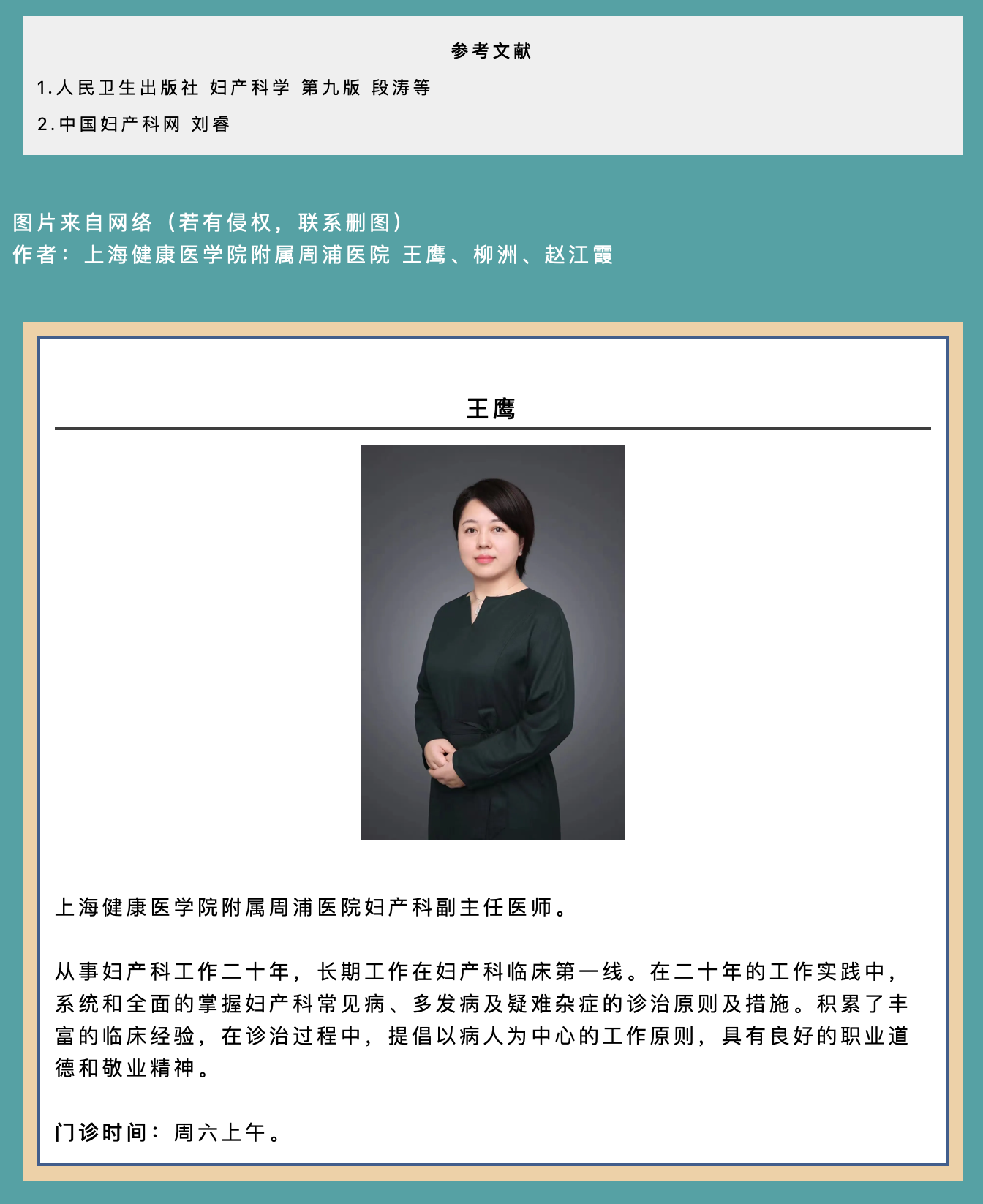 参考文献

1.人民卫生出版社 妇产科学 第九版 段涛等

2.中国妇产科网 刘睿

图片来自网络（若有侵权，联系删图）
作者：上海健康医学院附属周浦医院 王鹰、柳洲、赵江霞

王鹰

上海健康医学院附属周浦医院妇产科副主任医师。

从事妇产科工作二十年，长期工作在妇产科临床第一线。在二十年的工作实践中，系统和全面的掌握妇产科常见病、多发病及疑难杂症的诊治原则及措施。积累了丰富的临床经验，在诊治过程中，提倡以病人为中心的工作原则，具有良好的职业道德和敬业精神。

门诊时间：周六上午。